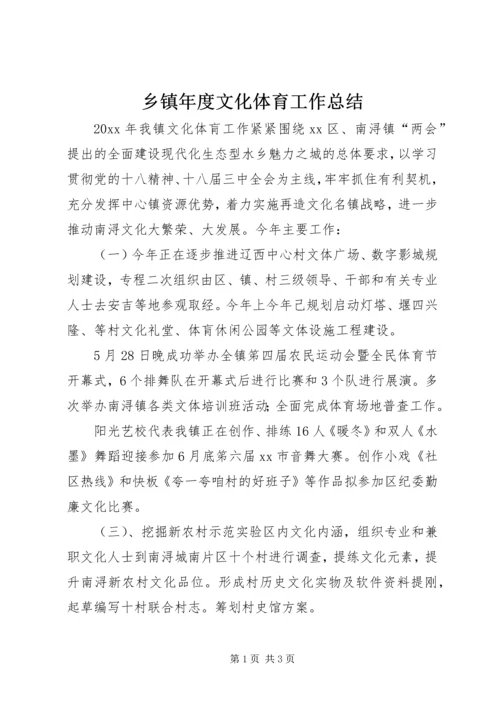 乡镇年度文化体育工作总结

20xx 年我镇文化体育工作紧紧围绕 xx 区、南浔镇“两会”提出的全面建设现代化生态型水乡魅力之城的总体要求，以学习贯彻党的十八精神、十八届三中全会为主线，牢牢抓住有利契机，充分发挥中心镇资源优势，着力实施再造文化名镇战略，进一步推动南浔文化大繁荣、大发展。今年主要工作：

（一）今年正在逐步推进辽西中心村文体广场、数字影城规划建设，专程二次组织由区、镇、村三级领导、干部和有关专业人士去安吉等地参观取经。今年上今年已规划启动灯塔、堰四兴隆、等村文化礼堂、体育休闲公园等文体设施工程建设。

5 月 28 日晚成功举办全镇第四届农民运动会暨全民体育节开幕式，6 个排舞队在开幕式后进行比赛和 3 个队进行展演。多次举办南浔镇各类文体培训班活动；全面完成体育场地普查工作。

阳光艺校代表我镇正在创作、排练 16 人《暖冬》和双人《水墨》舞蹈迎接参加 6 月底第六届 xx 市音舞大赛。创作小戏《社区热线》和快板《夸一夸咱村的好班子》等作品拟参加区纪委勤廉文化比赛。

（三）、挖掘新农村示范实验区内文化内涵，组织专业和兼职文化人士到南浔城南片区十个村进行调查，提练文化元素，提升南浔新农村文化品位。形成村历史文化实物及软件资料提刚，起草编写十村联合村志。筹划村史馆方案。

第 1 页 共 3 页